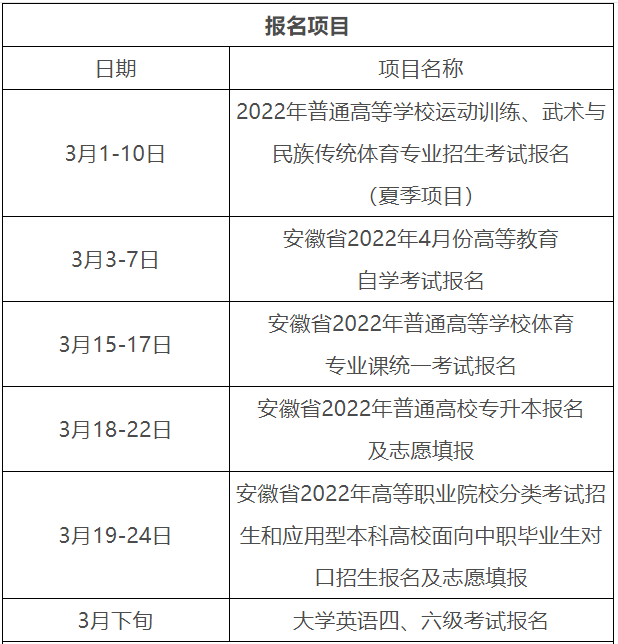 | 报名项目 | |
|---|---|
| 日期 | 项目名称 |
| 3月1-10日 | 2022年普通高等学校运动训练、武术与民族传统体育专业招生考试报名（夏季项目） |
| 3月3-7日 | 安徽省2022年4月份高等教育自学考试报名 |
| 3月15-17日 | 安徽省2022年普通高等学校体育专业课统一考试报名 |
| 3月18-22日 | 安徽省2022年普通高校专升本报名及志愿填报 |
| 3月19-24日 | 安徽省2022年高等职业院校分类考试招生和应用型本科高校面向中职毕业生对口招生报名及志愿填报 |
| 3月下旬 | 大学英语四、六级考试报名 |